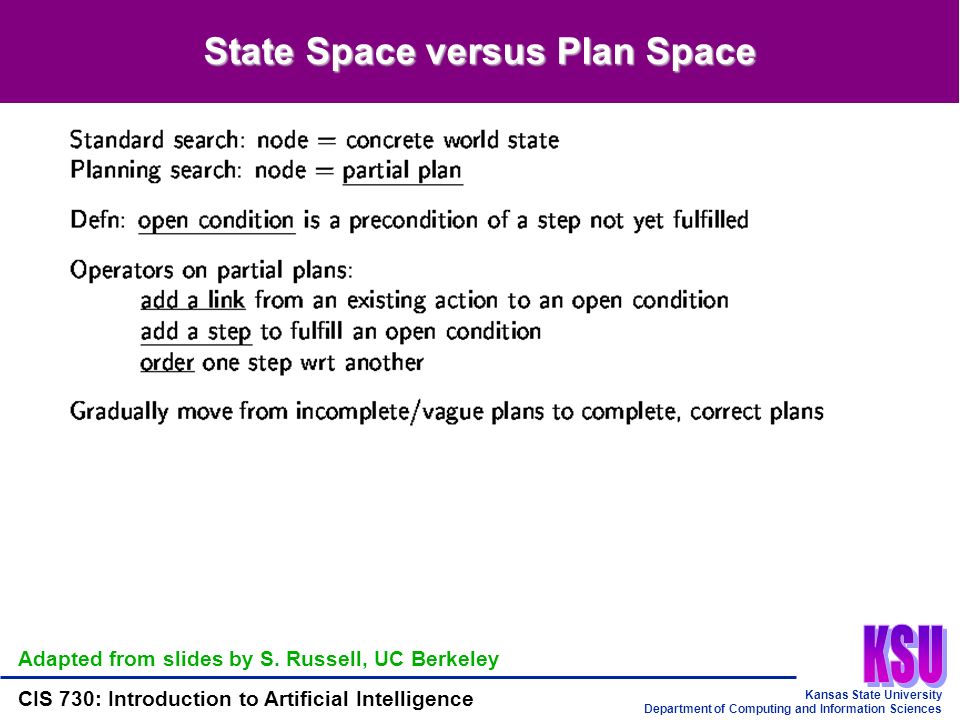 State Space versus Plan Space

Standard search: node = concrete world state
Planning search: node = partial plan

Defn: open condition is a precondition of a step not yet fulfilled

Operators on partial plans:
add a link from an existing action to an open condition
add a step to fulfill an open condition
order one step wrt another

Gradually move from incomplete/vague plans to complete, correct plans

Adapted from slides by S. Russell, UC Berkeley

CIS 730: Introduction to Artificial Intelligence

KSU

Kansas State University
Department of Computing and Information Sciences